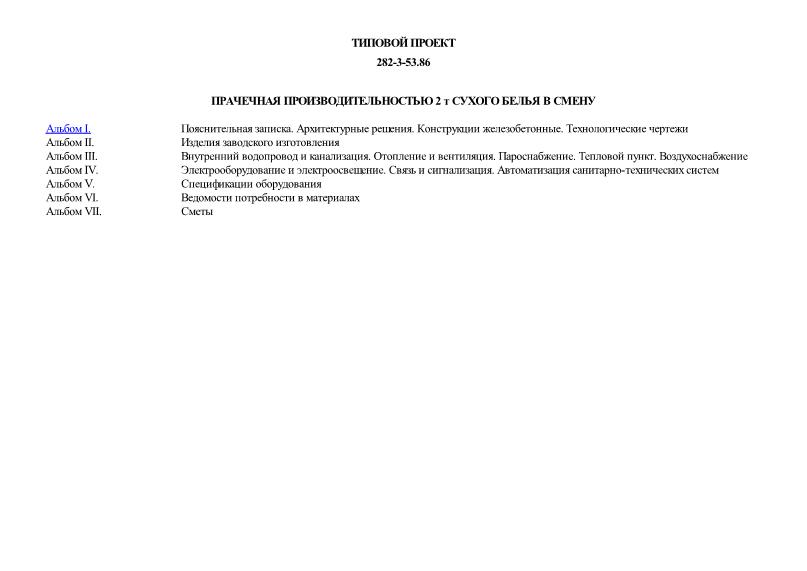 ТИПОВОЙ ПРОЕКТ

282-3-53.86

ПРАЧЕЧНАЯ ПРОИЗВОДИТЕЛЬНОСТЬЮ 2 т СУХОГО БЕЛЬЯ В СМЕНУ

| | |
|---|---|
| Альбом I. | Пояснительная записка. Архитектурные решения. Конструкции железобетонные. Технологические чертежи |
| Альбом II. | Изделия заводского изготовления |
| Альбом III. | Внутренний водопровод и канализация. Отопление и вентиляция. Пароснабжение. Тепловой пункт. Воздухоснабжение |
| Альбом IV. | Электрооборудование и электроосвещение. Связь и сигнализация. Автоматизация санитарно-технических систем |
| Альбом V. | Спецификации оборудования |
| Альбом VI. | Ведомости потребности в материалах |
| Альбом VII. | Сметы |